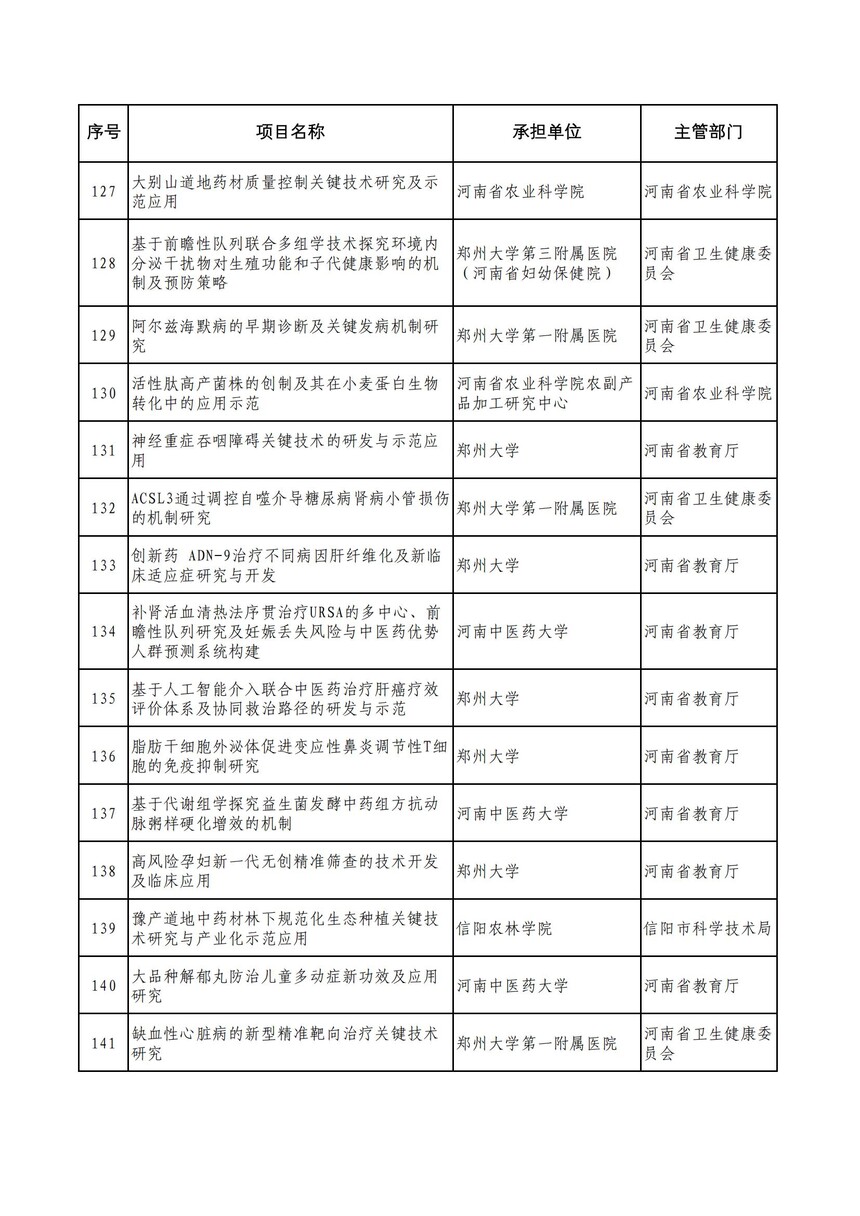 | 序号 | 项目名称 | 承担单位 | 主管部门 |
|---|---|---|---|
| 127 | 大别山道地药材质量控制关键技术研究及示范应用 | 河南省农业科学院 | 河南省农业科学院 |
| 128 | 基于前瞻性队列联合多组学技术探究环境内分泌干扰物对生殖功能和子代健康影响的机制及预防策略 | 郑州大学第三附属医院（河南省妇幼保健院） | 河南省卫生健康委员会 |
| 129 | 阿尔兹海默病的早期诊断及关键发病机制研究 | 郑州大学第一附属医院 | 河南省卫生健康委员会 |
| 130 | 活性肽高产菌株的创制及其在小麦蛋白生物转化中的应用示范 | 河南省农业科学院农副产品加工研究中心 | 河南省农业科学院 |
| 131 | 神经重症吞咽障碍关键技术的研发与示范应用 | 郑州大学 | 河南省教育厅 |
| 132 | ACSL3通过调控自噬介导糖尿病肾病小管损伤的机制研究 | 郑州大学第一附属医院 | 河南省卫生健康委员会 |
| 133 | 创新药 ADN-9治疗不同病因肝纤维化及新临床适应症研究与开发 | 郑州大学 | 河南省教育厅 |
| 134 | 补肾活血清热法序贯治疗URSA的多中心、前瞻性队列研究及妊娠丢失风险与中医药优势人群预测系统构建 | 河南中医药大学 | 河南省教育厅 |
| 135 | 基于人工智能介入联合中医药治疗肝癌疗效评价体系及协同救治路径的研发与示范 | 郑州大学 | 河南省教育厅 |
| 136 | 脂肪干细胞外泌体促进变应性鼻炎调节性T细胞的免疫抑制研究 | 郑州大学 | 河南省教育厅 |
| 137 | 基于代谢组学探究益生菌发酵中药组方抗动脉粥样硬化增效的机制 | 河南中医药大学 | 河南省教育厅 |
| 138 | 高风险孕妇新一代无创精准筛查的技术开发及临床应用 | 郑州大学 | 河南省教育厅 |
| 139 | 豫产道地中药材林下规范化生态种植关键技术研究与产业化示范应用 | 信阳农林学院 | 信阳市科学技术局 |
| 140 | 大品种解郁丸防治儿童多动症新功效及应用研究 | 河南中医药大学 | 河南省教育厅 |
| 141 | 缺血性心脏病的新型精准靶向治疗关键技术研究 | 郑州大学第一附属医院 | 河南省卫生健康委员会 |